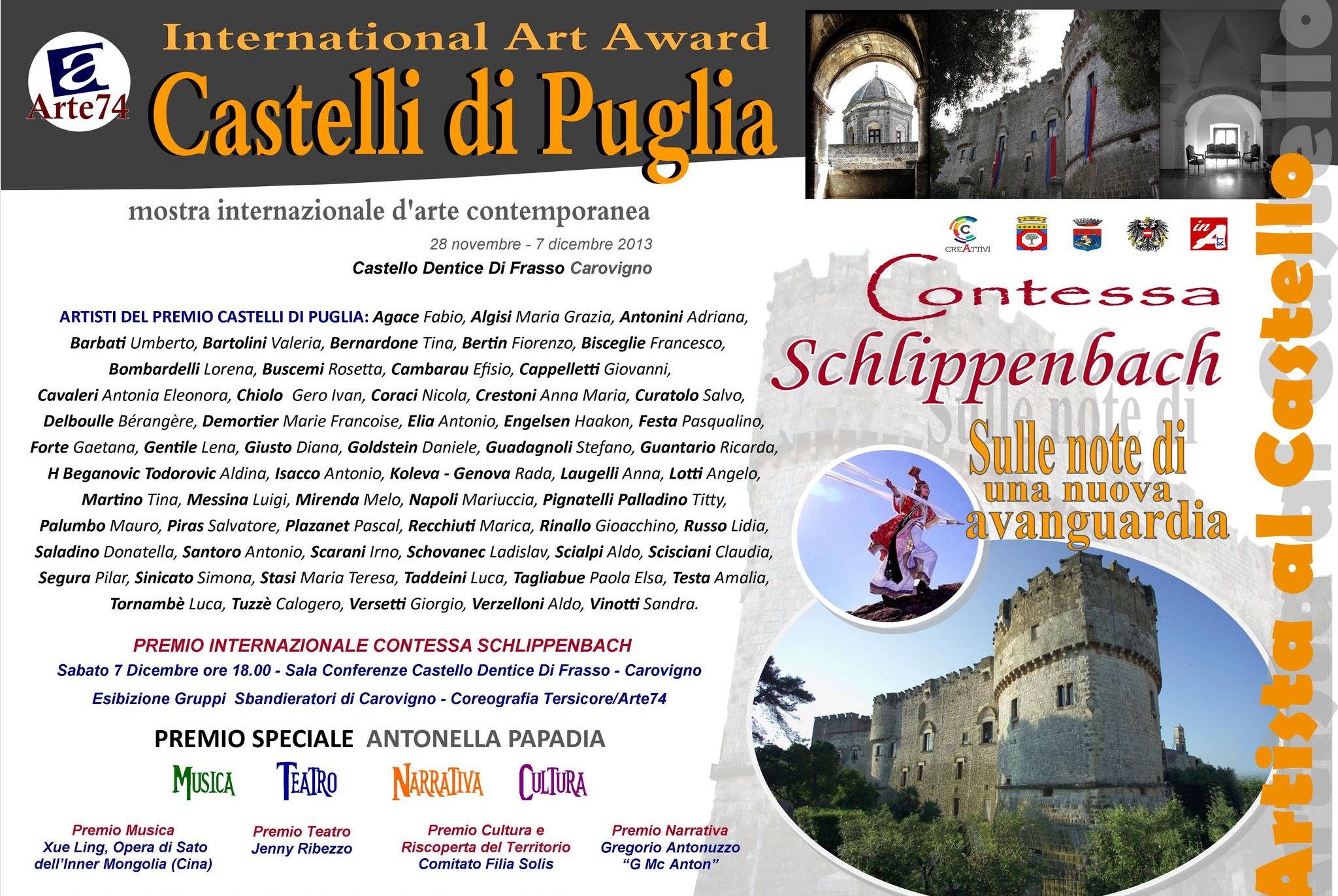 a
Arte74

International Art Award
Castelli di Puglia

mostra internazionale d'arte contemporanea
28 novembre - 7 dicembre 2013
Castello Dentice Di Frasso Carovigno

ARTISTI DEL PREMIO CASTELLI DI PUGLIA: Agace Fabio, Algisi Maria Grazia, Antonini Adriana, Barbati Umberto, Bartolini Valeria, Bernardone Tina, Bertin Fiorenzo, Bisceglie Francesco, Bombardelli Lorena, Buscemi Rosetta, Cambarau Efisio, Cappelletti Giovanni, Cavaleri Antonia Eleonora, Chiolo Gero Ivan, Coraci Nicola, Crestoni Anna Maria, Curatolo Salvo, Delboulle Bérangère, Demortier Marie Francoise, Elia Antonio, Engelsen Haakon, Festa Pasqualino, Forte Gaetana, Gentile Lena, Giusto Diana, Goldstein Daniele, Guadagnoli Stefano, Guantario Ricarda, H Beganovic Todorovic Aldina, Isacco Antonio, Koleva - Genova Rada, Laugelli Anna, Lotti Angelo, Martino Tina, Messina Luigi, Mirenda Melo, Napoli Mariuccia, Pignatelli Palladino Titty, Palumbo Mauro, Piras Salvatore, Plazanet Pascal, Recchiuti Marica, Rinallo Gioacchino, Russo Lidia, Saladino Donatella, Santoro Antonio, Scarani Irno, Schovanec Ladislav, Scialpi Aldo, Scisciani Claudia, Segura Pilar, Sinicato Simona, Stasi Maria Teresa, Taddeini Luca, Tagliabue Paola Elsa, Testa Amalia, Tornambè Luca, Tuzzè Calogero, Versetti Giorgio, Verzelloni Aldo, Vinotti Sandra.

PREMIO INTERNAZIONALE CONTESSA SCHLIPPENBACH
Sabato 7 Dicembre ore 18.00 - Sala Conferenze Castello Dentice Di Frasso - Carovigno
Esibizione Gruppi Sbandieratori di Carovigno - Coreografia Tersicore/Arte74

PREMIO SPECIALE ANTONELLA PAPADIA
MUSICA TEATRO NARRATIVA CULTURA

Premio Musica
Xue Ling, Opera di Sato dell'Inner Mongolia (Cina)

Premio Teatro
Jenny Ribezzo

Premio Cultura e Riscoperta del Territorio
Comitato Filia Solis

Premio Narrativa
Gregorio Antonuzzo
"G Mc Anton"

CREATTIVI
in ART

Contessa
Schlippenbach
Sulle note di
una nuova
avanguardia

Artista al Castello